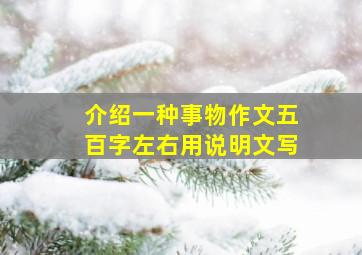 介绍一种事物作文五百字左右用说明文写